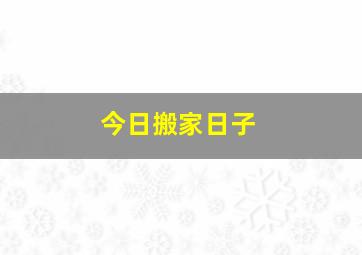 今日搬家日子